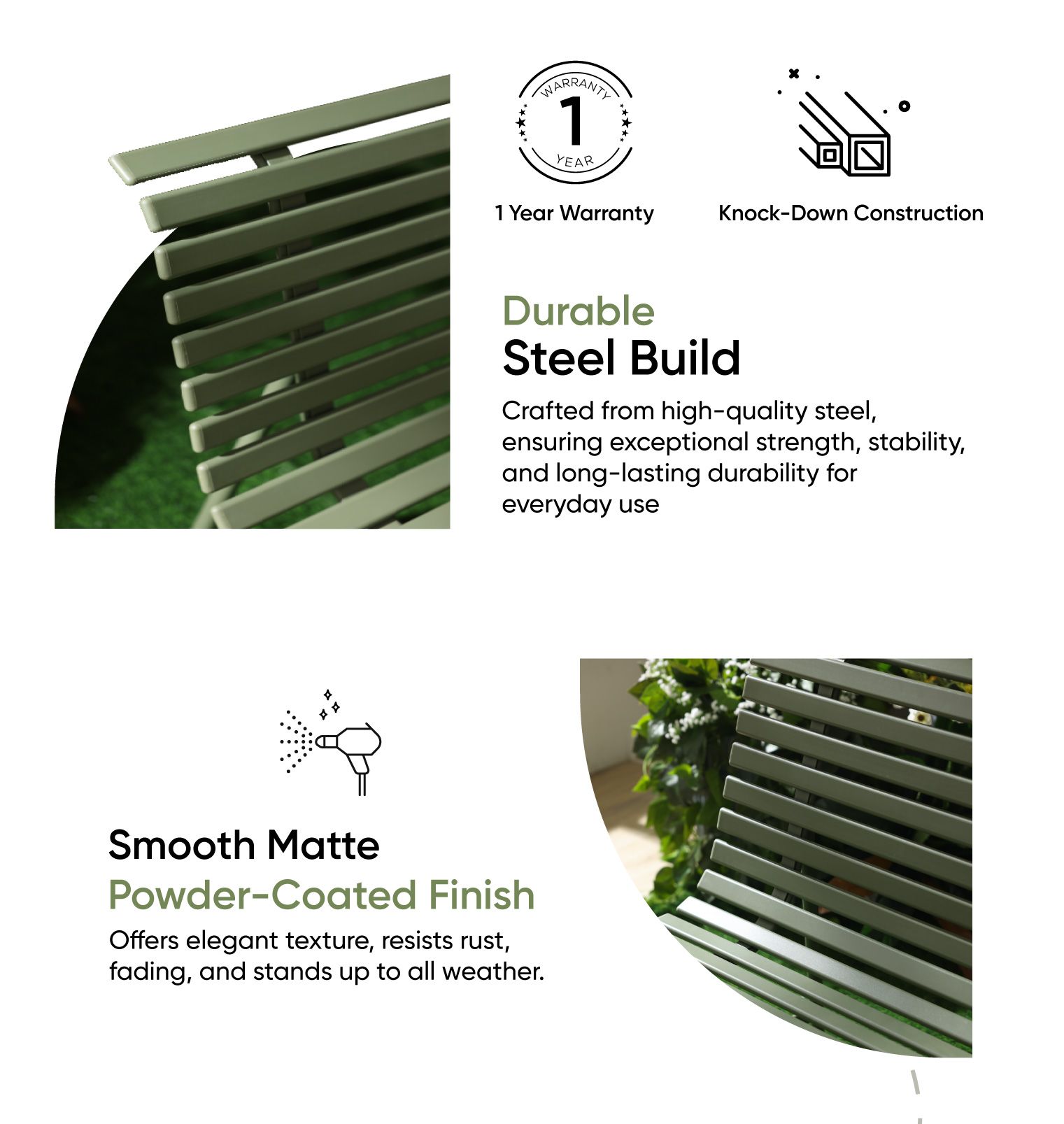 WARRANTY
1
YEAR

1 Year Warranty

Knock-Down Construction

Durable
Steel Build

Crafted from high-quality steel, ensuring exceptional strength, stability, and long-lasting durability for everyday use

Smooth Matte
Powder-Coated Finish

Offers elegant texture, resists rust, fading, and stands up to all weather.